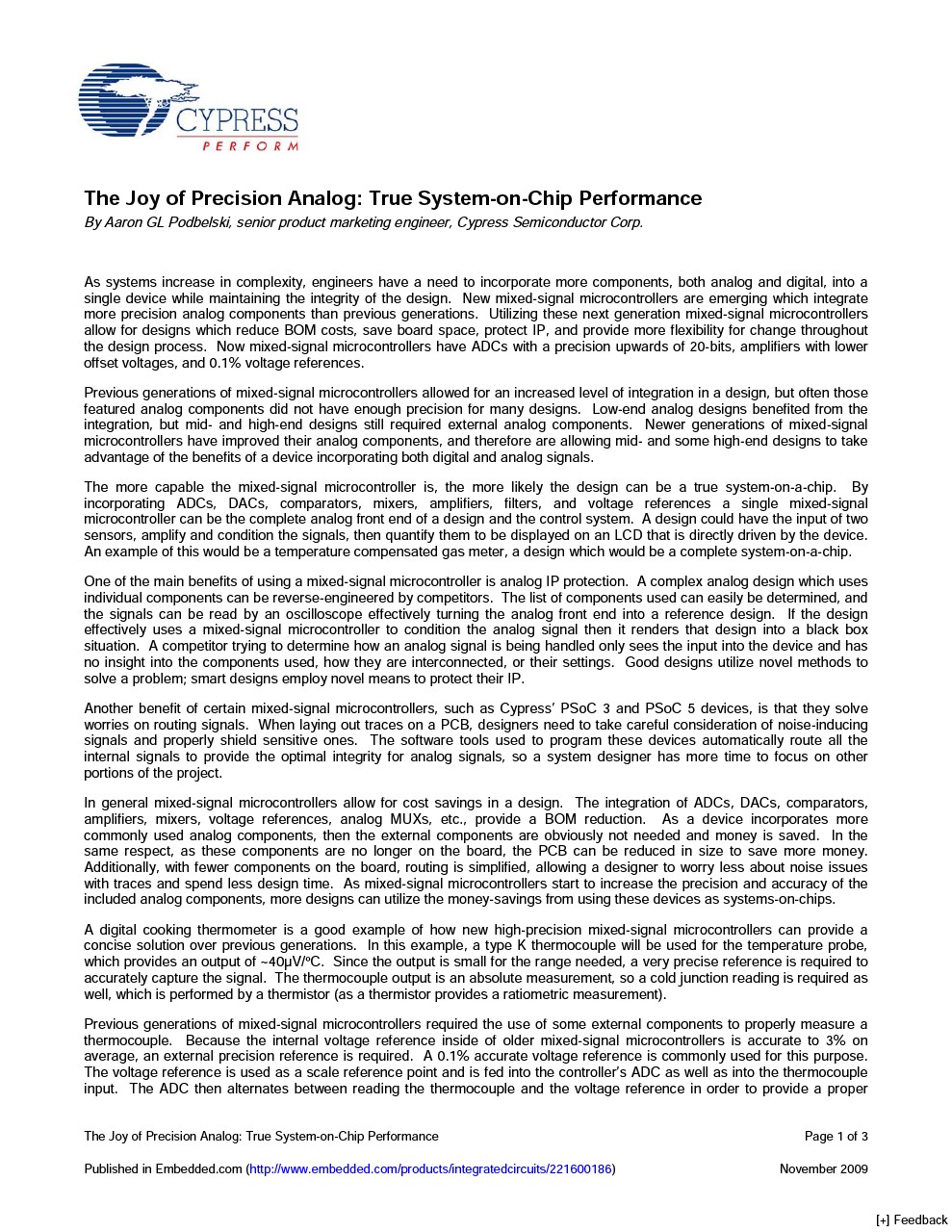 CYPRESS
PERFORM

The Joy of Precision Analog: True System-on-Chip Performance
By Aaron GL Podbelski, senior product marketing engineer, Cypress Semiconductor Corp.

As systems increase in complexity, engineers have a need to incorporate more components, both analog and digital, into a single device while maintaining the integrity of the design. New mixed-signal microcontrollers are emerging which integrate more precision analog components than previous generations. Utilizing these next generation mixed-signal microcontrollers allow for designs which reduce BOM costs, save board space, protect IP, and provide more flexibility for change throughout the design process. Now mixed-signal microcontrollers have ADCs with a precision upwards of 20-bits, amplifiers with lower offset voltages, and 0.1% voltage references.

Previous generations of mixed-signal microcontrollers allowed for an increased level of integration in a design, but often those featured analog components did not have enough precision for many designs. Low-end analog designs benefited from the integration, but mid- and high-end designs still required external analog components. Newer generations of mixed-signal microcontrollers have improved their analog components, and therefore are allowing mid- and some high-end designs to take advantage of the benefits of a device incorporating both digital and analog signals.

The more capable the mixed-signal microcontroller is, the more likely the design can be a true system-on-a-chip. By incorporating ADCs, DACs, comparators, mixers, amplifiers, filters, and voltage references a single mixed-signal microcontroller can be the complete analog front end of a design and the control system. A design could have the input of two sensors, amplify and condition the signals, then quantify them to be displayed on an LCD that is directly driven by the device. An example of this would be a temperature compensated gas meter, a design which would be a complete system-on-a-chip.

One of the main benefits of using a mixed-signal microcontroller is analog IP protection. A complex analog design which uses individual components can be reverse-engineered by competitors. The list of components used can easily be determined, and the signals can be read by an oscilloscope effectively turning the analog front end into a reference design. If the design effectively uses a mixed-signal microcontroller to condition the analog signal then it renders that design into a black box situation. A competitor trying to determine how an analog signal is being handled only sees the input into the device and has no insight into the components used, how they are interconnected, or their settings. Good designs utilize novel methods to solve a problem; smart designs employ novel means to protect their IP.

Another benefit of certain mixed-signal microcontrollers, such as Cypress' PSoC 3 and PSoC 5 devices, is that they solve worries on routing signals. When laying out traces on a PCB, designers need to take careful consideration of noise-inducing signals and properly shield sensitive ones. The software tools used to program these devices automatically route all the internal signals to provide the optimal integrity for analog signals, so a system designer has more time to focus on other portions of the project.

In general mixed-signal microcontrollers allow for cost savings in a design. The integration of ADCs, DACs, comparators, amplifiers, mixers, voltage references, analog MUXs, etc., provide a BOM reduction. As a device incorporates more commonly used analog components, then the external components are obviously not needed and money is saved. In the same respect, as these components are no longer on the board, the PCB can be reduced in size to save more money. Additionally, with fewer components on the board, routing is simplified, allowing a designer to worry less about noise issues with traces and spend less design time. As mixed-signal microcontrollers start to increase the precision and accuracy of the included analog components, more designs can utilize the money-savings from using these devices as systems-on-chips.

A digital cooking thermometer is a good example of how new high-precision mixed-signal microcontrollers can provide a concise solution over previous generations. In this example, a type K thermocouple will be used for the temperature probe, which provides an output of ~40µV/ºC. Since the output is small for the range needed, a very precise reference is required to accurately capture the signal. The thermocouple output is an absolute measurement, so a cold junction reading is required as well, which is performed by a thermistor (as a thermistor provides a ratiometric measurement).

Previous generations of mixed-signal microcontrollers required the use of some external components to properly measure a thermocouple. Because the internal voltage reference inside of older mixed-signal microcontrollers is accurate to 3% on average, an external precision reference is required. A 0.1% accurate voltage reference is commonly used for this purpose. The voltage reference is used as a scale reference point and is fed into the controller's ADC as well as into the thermocouple input. The ADC then alternates between reading the thermocouple and the voltage reference in order to provide a proper

The Joy of Precision Analog: True System-on-Chip Performance
Page 1 of 3

Published in Embedded.com (http://www.embedded.com/products/integratedcircuits/221600186)
November 2009

[+] Feedback